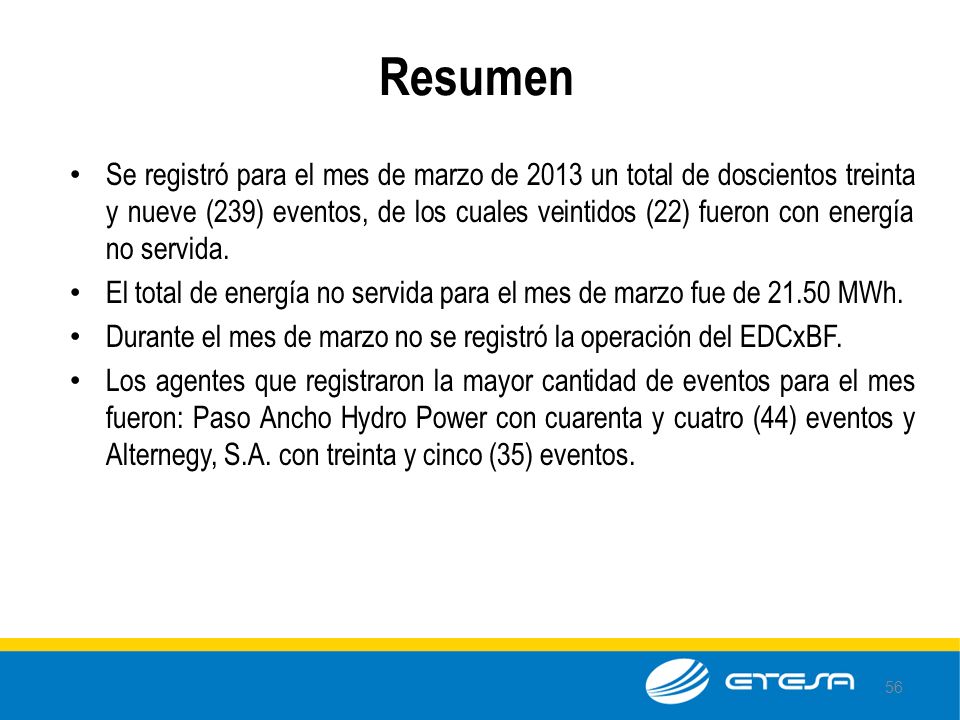 Resumen

• Se registró para el mes de marzo de 2013 un total de doscientos treinta y nueve (239) eventos, de los cuales veintidos (22) fueron con energía no servida.

• El total de energía no servida para el mes de marzo fue de 21.50 MWh.

• Durante el mes de marzo no se registró la operación del EDCxBF.

• Los agentes que registraron la mayor cantidad de eventos para el mes fueron: Paso Ancho Hydro Power con cuarenta y cuatro (44) eventos y Alternegy, S.A. con treinta y cinco (35) eventos.

ETESA

56